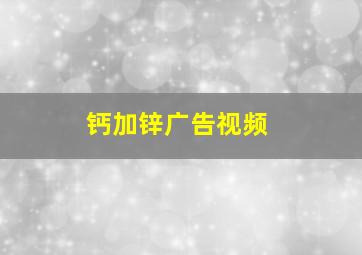 钙加锌广告视频